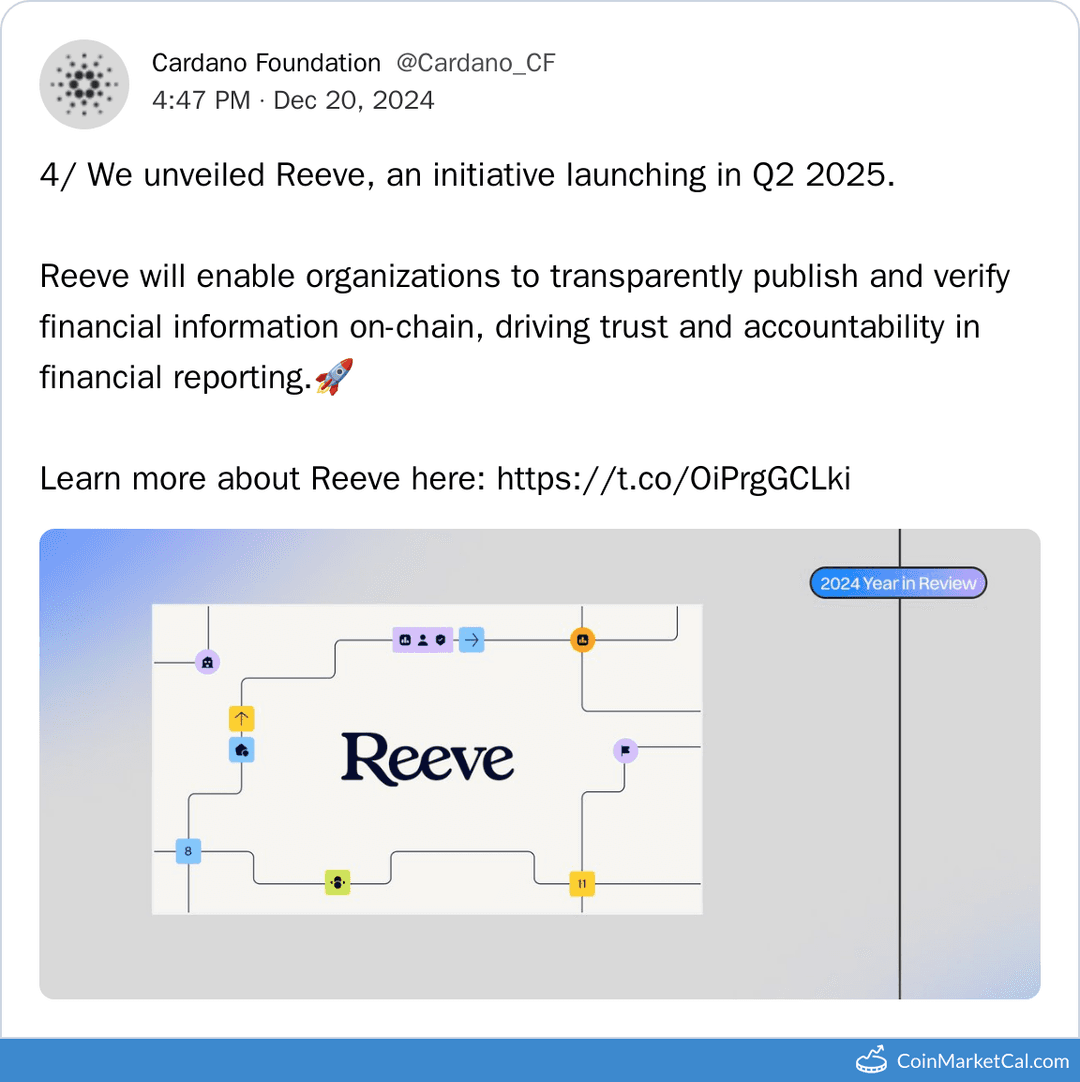 Cardano Foundation @Cardano_CF
4:47 PM · Dec 20, 2024

4/ We unveiled Reeve, an initiative launching in Q2 2025.

Reeve will enable organizations to transparently publish and verify financial information on-chain, driving trust and accountability in financial reporting.🚀

Learn more about Reeve here: https://t.co/OiPrgGCLki

2024 Year in Review

Reeve

8

11

CoinMarketCal.com